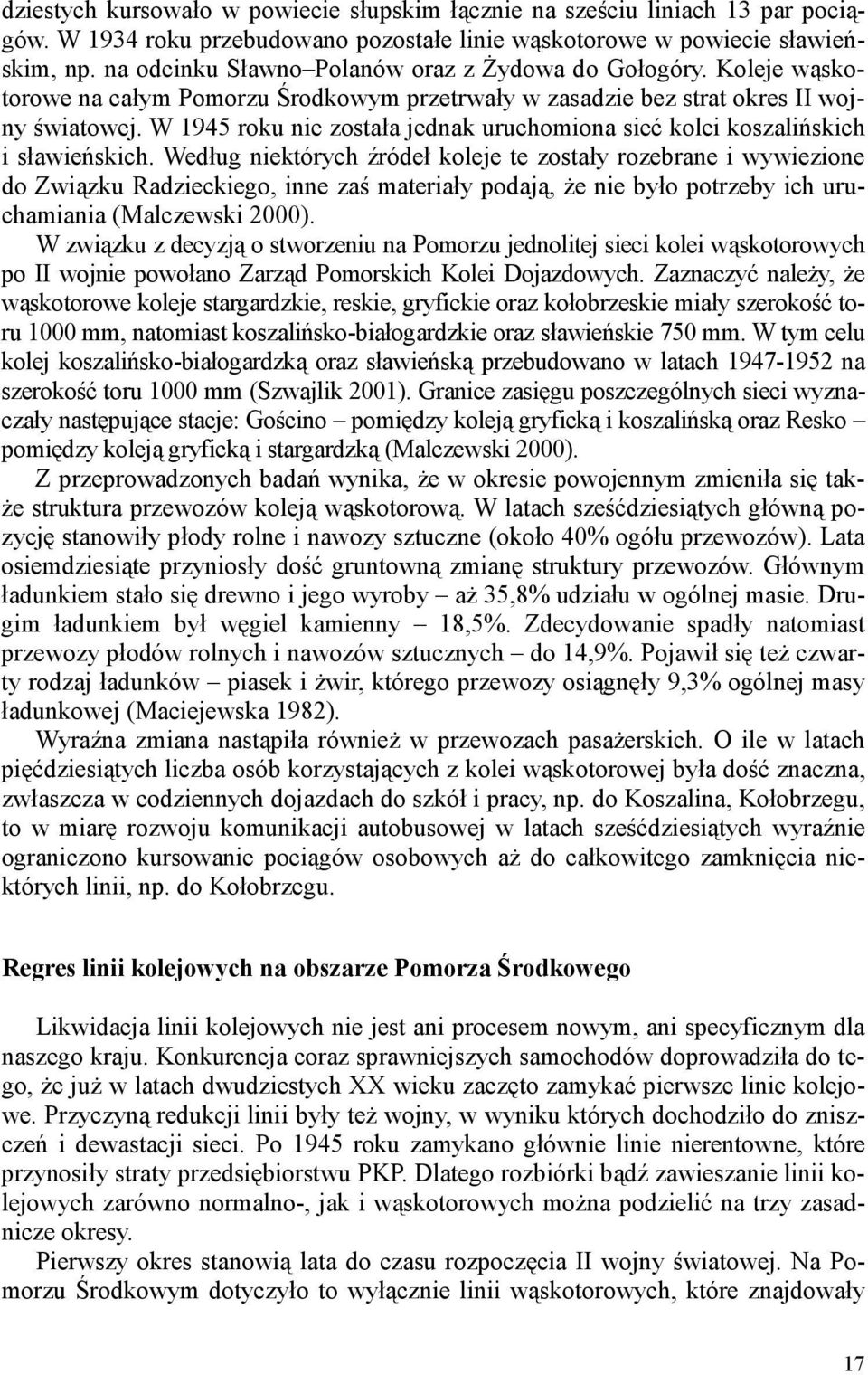 dziestych kursowało w powiecie słupskim łącznie na sześciu liniach 13 par pociągów. W 1934 roku przebudowano pozostałe linie wąskotorowe w powiecie sławieńskim, np. na odcinku Sławno–Polanów oraz z Żydowa do Gołogóry. Koleje wąskotorowe na całym Pomorzu Środkowym przetrwały w zasadzie bez strat okres II wojny światowej. W 1945 roku nie została jednak uruchomiona sieć kolei koszalińskich i sławieńskich. Według niektórych źródeł koleje te zostały rozebrane i wywiezione do Związku Radzieckiego, inne zaś materiały podają, że nie było potrzeby ich uruchamiania (Malczewski 2000).

W związku z decyzją o stworzeniu na Pomorzu jednolitej sieci kolei wąskotorowych po II wojnie powołano Zarząd Pomorskich Kolei Dojazdowych. Zaznaczyć należy, że wąskotorowe koleje stargardzkie, reskie, gryfickie oraz kołobrzeskie miały szerokość toru 1000 mm, natomiast koszalińsko-białogardzkie oraz sławieńskie 750 mm. W tym celu kolej koszalińsko-białogardzką oraz sławieńską przebudowano w latach 1947-1952 na szerokość toru 1000 mm (Szwajlik 2001). Granice zasięgu poszczególnych sieci wyznaczały następujące stacje: Gościno – pomiędzy koleją gryficką i koszalińską oraz Resko – pomiędzy koleją gryficką i stargardzką (Malczewski 2000).

Z przeprowadzonych badań wynika, że w okresie powojennym zmieniła się także struktura przewozów koleją wąskotorową. W latach sześćdziesiątych główną pozycję stanowiły płody rolne i nawozy sztuczne (około 40% ogółu przewozów). Lata osiemdziesiąte przyniosły dość gruntowną zmianę struktury przewozów. Głównym ładunkiem stało się drewno i jego wyroby – aż 35,8% udziału w ogólnej masie. Drugim ładunkiem był węgiel kamienny – 18,5%. Zdecydowanie spadły natomiast przewozy płodów rolnych i nawozów sztucznych – do 14,9%. Pojawił się też czwarty rodzaj ładunków – piasek i żwir, którego przewozy osiągnęły 9,3% ogólnej masy ładunkowej (Maciejewska 1982).

Wyraźna zmiana nastąpiła również w przewozach pasażerskich. O ile w latach pięćdziesiątych liczba osób korzystających z kolei wąskotorowej była dość znaczna, zwłaszcza w codziennych dojazdach do szkół i pracy, np. do Koszalina, Kołobrzegu, to w miarę rozwoju komunikacji autobusowej w latach sześćdziesiątych wyraźnie ograniczono kursowanie pociągów osobowych aż do całkowitego zamknięcia niektórych linii, np. do Kołobrzegu.

Regres linii kolejowych na obszarze Pomorza Środkowego

Likwidacja linii kolejowych nie jest ani procesem nowym, ani specyficznym dla naszego kraju. Konkurencja coraz sprawniejszych samochodów doprowadziła do tego, że już w latach dwudziestych XX wieku zaczęto zamykać pierwsze linie kolejowe. Przyczyną redukcji linii były też wojny, w wyniku których dochodziło do zniszczeń i dewastacji sieci. Po 1945 roku zamykano głównie linie nierentowne, które przynosiły straty przedsiębiorstwu PKP. Dlatego rozbiórki bądź zawieszanie linii kolejowych zarówno normalno-, jak i wąskotorowych można podzielić na trzy zasadnicze okresy.

Pierwszy okres stanowią lata do czasu rozpoczęcia II wojny światowej. Na Pomorzu Środkowym dotyczyło to wyłącznie linii wąskotorowych, które znajdowały

17